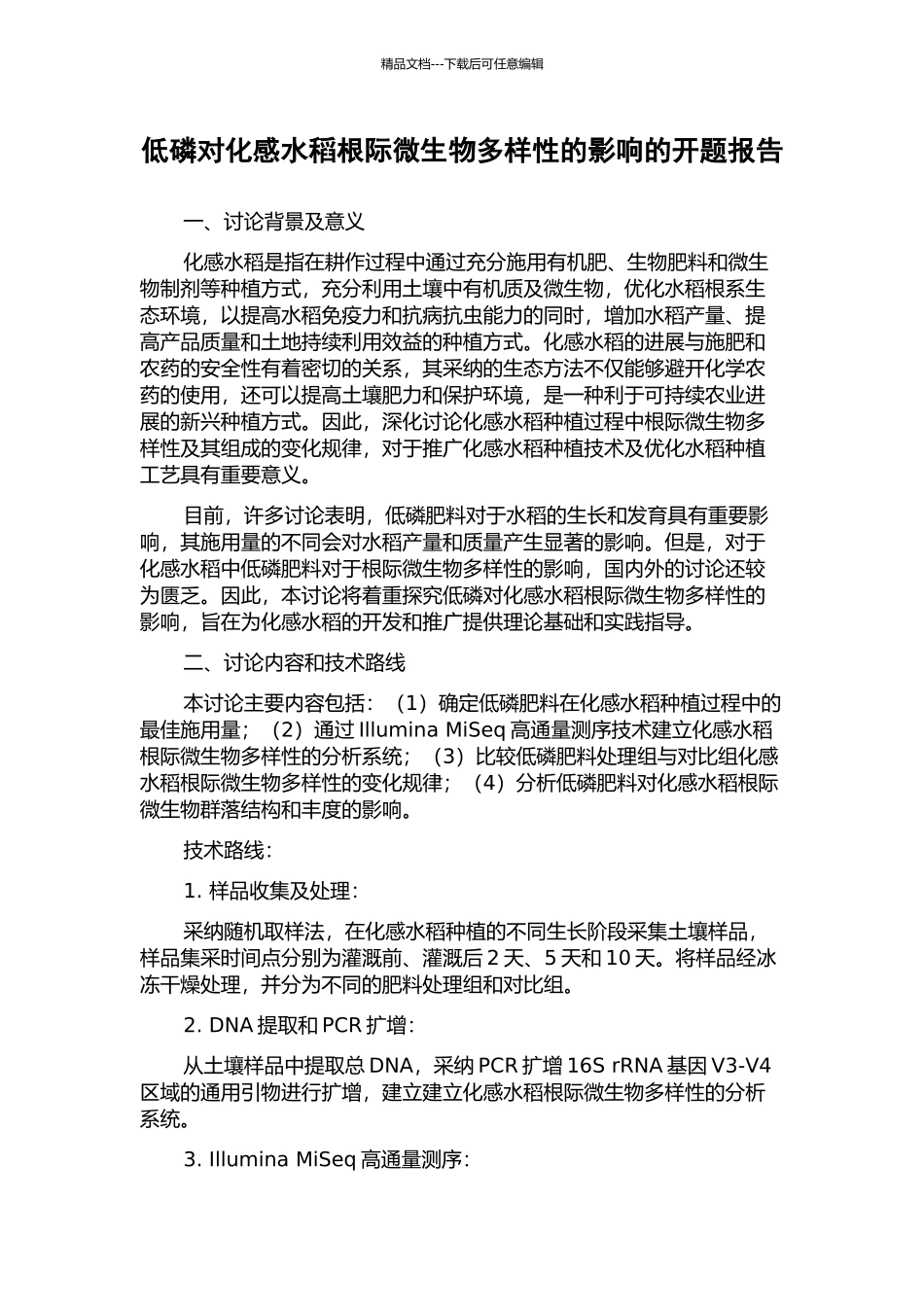 精品文档---下载后可任意编辑

低磷对化感水稻根际微生物多样性的影响的开题报告

一、讨论背景及意义

化感水稻是指在耕作过程中通过充分施用有机肥、生物肥料和微生物制剂等种植方式，充分利用土壤中有机质及微生物，优化水稻根系生态环境，以提高水稻免疫力和抗病抗虫能力的同时，增加水稻产量、提高产品质量和土地持续利用效益的种植方式。化感水稻的进展与施肥和农药的安全性有着密切的关系，其采纳的生态方法不仅能够避开化学农药的使用，还可以提高土壤肥力和保护环境，是一种利于可持续农业进展的新兴种植方式。因此，深化讨论化感水稻种植过程中根际微生物多样性及其组成的变化规律，对于推广化感水稻种植技术及优化水稻种植工艺具有重要意义。

目前，许多讨论表明，低磷肥料对于水稻的生长和发育具有重要影响，其施用量的不同会对水稻产量和质量产生显著的影响。但是，对于化感水稻中低磷肥料对于根际微生物多样性的影响，国内外的讨论还较为匮乏。因此，本讨论将着重探究低磷对化感水稻根际微生物多样性的影响，旨在为化感水稻的开发和推广提供理论基础和实践指导。

二、讨论内容和技术路线

本讨论主要内容包括：（1）确定低磷肥料在化感水稻种植过程中的最佳施用量；（2）通过 Illumina MiSeq 高通量测序技术建立化感水稻根际微生物多样性的分析系统；（3）比较低磷肥料处理组与对比组化感水稻根际微生物多样性的变化规律；（4）分析低磷肥料对化感水稻根际微生物群落结构和丰度的影响。

技术路线：

1. 样品收集及处理：

采纳随机取样法，在化感水稻种植的不同生长阶段采集土壤样品，样品集采时间点分别为灌溉前、灌溉后 2 天、5 天和 10 天。将样品经冰冻干燥处理，并分为不同的肥料处理组和对比组。

2. DNA 提取和 PCR 扩增：

从土壤样品中提取总 DNA，采纳 PCR 扩增 16S rRNA 基因 V3-V4 区域的通用引物进行扩增，建立建立化感水稻根际微生物多样性的分析系统。

3. Illumina MiSeq 高通量测序：